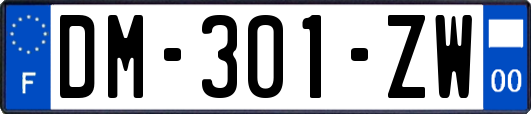 F

DM-301-ZW

00